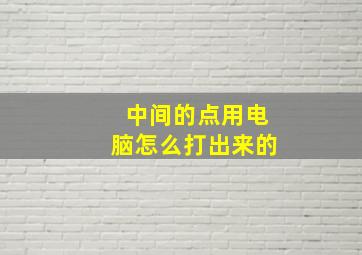 中间的点用电脑怎么打出来的